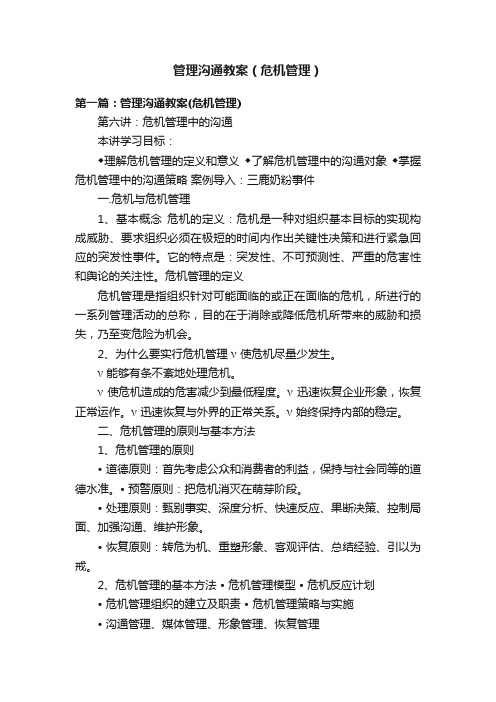 管理沟通教案（危机管理）

第一篇：管理沟通教案(危机管理)

第六讲：危机管理中的沟通

本讲学习目标：

◆理解危机管理的定义和意义 ◆了解危机管理中的沟通对象 ◆掌握危机管理中的沟通策略 案例导入：三鹿奶粉事件

一.危机与危机管理

1、基本概念 危机的定义：危机是一种对组织基本目标的实现构成威胁、要求组织必须在极短的时间内作出关键性决策和进行紧急回应的突发性事件。它的特点是：突发性、不可预测性、严重的危害性和舆论的关注性。危机管理的定义

危机管理是指组织针对可能面临的或正在面临的危机，所进行的一系列管理活动的总称，目的在于消除或降低危机所带来的威胁和损失，乃至变危险为机会。

2、为什么要实行危机管理 v 使危机尽量少发生。

v 能够有条不紊地处理危机。

v 使危机造成的危害减少到最低程度。v 迅速恢复企业形象，恢复正常运作。v 迅速恢复与外界的正常关系。v 始终保持内部的稳定。

二、危机管理的原则与基本方法

1、危机管理的原则

• 道德原则：首先考虑公众和消费者的利益，保持与社会同等的道德水准。• 预警原则：把危机消灭在萌芽阶段。

• 处理原则：甄别事实、深度分析、快速反应、果断决策、控制局面、加强沟通、维护形象。

• 恢复原则：转危为机、重塑形象、客观评估、总结经验、引以为戒。

2、危机管理的基本方法 • 危机管理模型 • 危机反应计划

• 危机管理组织的建立及职责 • 危机管理策略与实施

• 沟通管理、媒体管理、形象管理、恢复管理